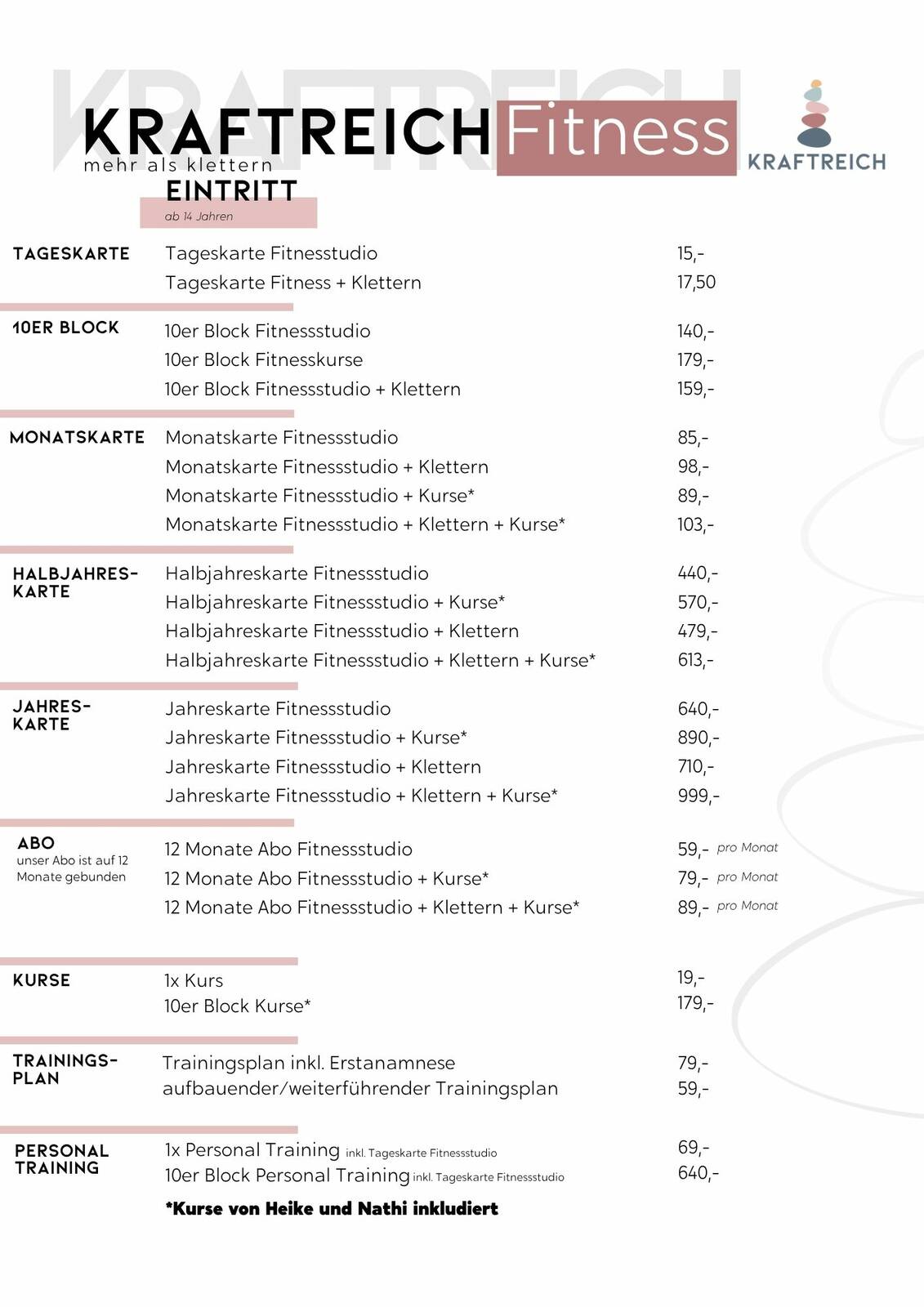 KRAFTREICH

KRAFTREICH Fitness
mehr als klettern

KRAFTREICH

EINTRITT
ab 14 Jahren

| | | |
|---|---|---|
| TAGESKARTE | Tageskarte Fitnesstudio | 15,- |
| | Tageskarte Fitness + Klettern | 17,50 |
| 10ER BLOCK | 10er Block Fitnessstudio | 140,- |
| | 10er Block Fitnesskurse | 179,- |
| | 10er Block Fitnessstudio + Klettern | 159,- |
| MONATSKARTE | Monatskarte Fitnessstudio | 85,- |
| | Monatskarte Fitnessstudio + Klettern | 98,- |
| | Monatskarte Fitnessstudio + Kurse* | 89,- |
| | Monatskarte Fitnessstudio + Klettern + Kurse* | 103,- |
| HALBJAHRES-KARTE | Halbjahreskarte Fitnessstudio | 440,- |
| | Halbjahreskarte Fitnessstudio + Kurse* | 570,- |
| | Halbjahreskarte Fitnessstudio + Klettern | 479,- |
| | Halbjahreskarte Fitnessstudio + Klettern + Kurse* | 613,- |
| JAHRES-KARTE | Jahreskarte Fitnessstudio | 640,- |
| | Jahreskarte Fitnessstudio + Kurse* | 890,- |
| | Jahreskarte Fitnessstudio + Klettern | 710,- |
| | Jahreskarte Fitnessstudio + Klettern + Kurse* | 999,- |
| ABO unser Abo ist auf 12 Monate gebunden | 12 Monate Abo Fitnessstudio | 59,- pro Monat |
| | 12 Monate Abo Fitnessstudio + Kurse* | 79,- pro Monat |
| | 12 Monate Abo Fitnessstudio + Klettern + Kurse* | 89,- pro Monat |
| KURSE | 1x Kurs | 19,- |
| | 10er Block Kurse* | 179,- |
| TRAININGS-PLAN | Trainingsplan inkl. Erstanamnese | 79,- |
| | aufbauender/weiterführender Trainingsplan | 59,- |
| PERSONAL TRAINING | 1x Personal Training inkl. Tageskarte Fitnessstudio | 69,- |
| | 10er Block Personal Training inkl. Tageskarte Fitnessstudio | 640,- |

*Kurse von Heike und Nathi inkludiert